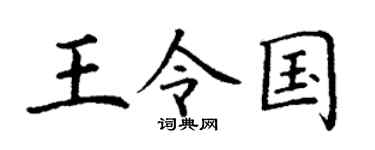 王令国

词典网